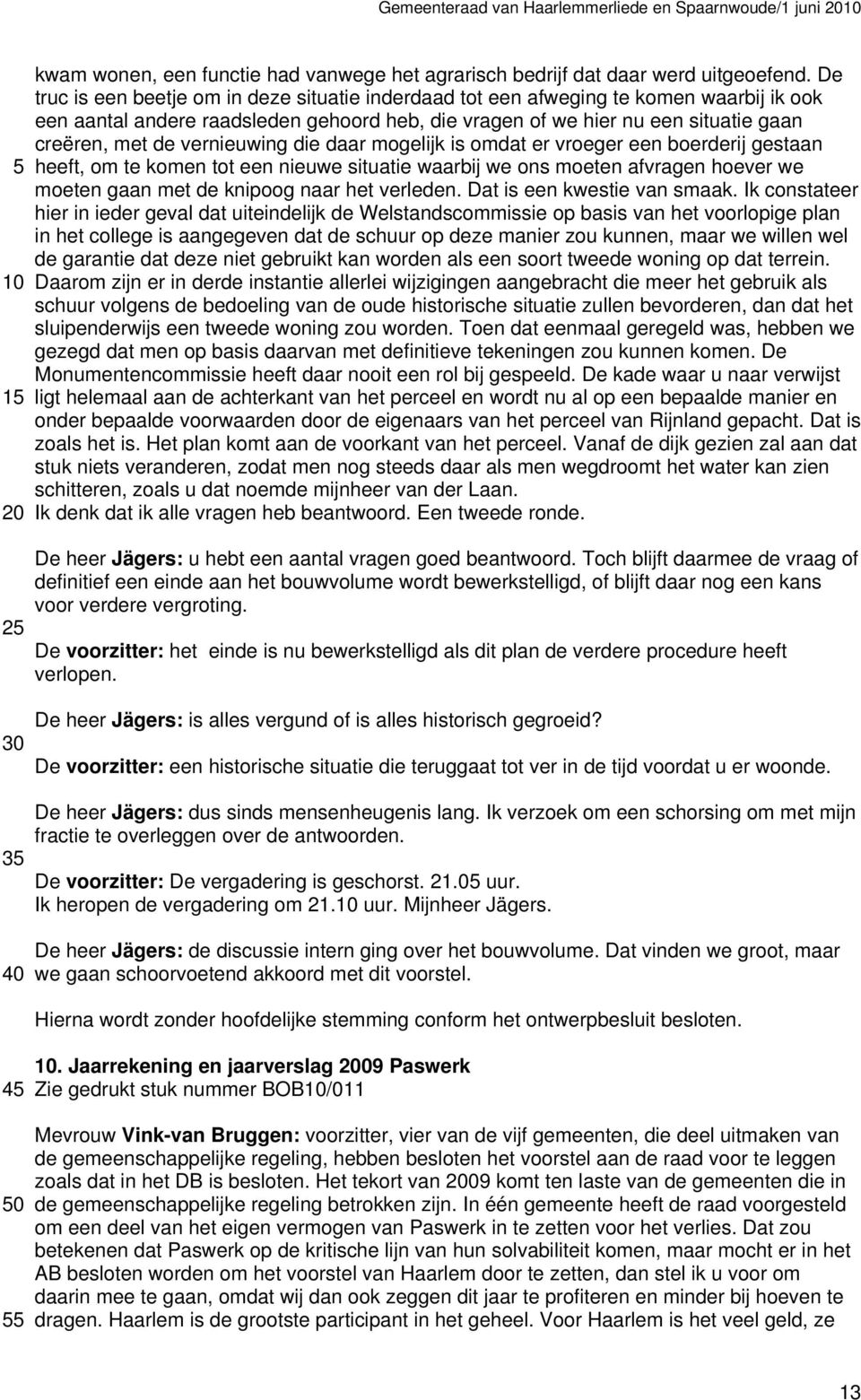 Gemeenteraad van Haarlemmerliede en Spaarnwoude/1 juni 2010

kwam wonen, een functie had vanwege het agrarisch bedrijf dat daar werd uitgeoefend. De truc is een beetje om in deze situatie inderdaad tot een afweging te komen waarbij ik ook een aantal andere raadsleden gehoord heb, die vragen of we hier nu een situatie gaan creëren, met de vernieuwing die daar mogelijk is omdat er vroeger een boerderij gestaan
5 heeft, om te komen tot een nieuwe situatie waarbij we ons moeten afvragen hoever we moeten gaan met de knipoog naar het verleden. Dat is een kwestie van smaak. Ik constateer hier in ieder geval dat uiteindelijk de Welstandscommissie op basis van het voorlopige plan in het college is aangegeven dat de schuur op deze manier zou kunnen, maar we willen wel de garantie dat deze niet gebruikt kan worden als een soort tweede woning op dat terrein.
10 Daarom zijn er in derde instantie allerlei wijzigingen aangebracht die meer het gebruik als schuur volgens de bedoeling van de oude historische situatie zullen bevorderen, dan dat het sluipenderwijs een tweede woning zou worden. Toen dat eenmaal geregeld was, hebben we gezegd dat men op basis daarvan met definitieve tekeningen zou kunnen komen. De Monumentencommissie heeft daar nooit een rol bij gespeeld. De kade waar u naar verwijst
15 ligt helemaal aan de achterkant van het perceel en wordt nu al op een bepaalde manier en onder bepaalde voorwaarden door de eigenaars van het perceel van Rijnland gepacht. Dat is zoals het is. Het plan komt aan de voorkant van het perceel. Vanaf de dijk gezien zal aan dat stuk niets veranderen, zodat men nog steeds daar als men wegdroomt het water kan zien schitteren, zoals u dat noemde mijnheer van der Laan.
20 Ik denk dat ik alle vragen heb beantwoord. Een tweede ronde.

De heer Jägers: u hebt een aantal vragen goed beantwoord. Toch blijft daarmee de vraag of definitief een einde aan het bouwvolume wordt bewerkstelligd, of blijft daar nog een kans voor verdere vergroting.
25
De voorzitter: het einde is nu bewerkstelligd als dit plan de verdere procedure heeft verlopen.

De heer Jägers: is alles vergund of is alles historisch gegroeid?
30
De voorzitter: een historische situatie die teruggaat tot ver in de tijd voordat u er woonde.

De heer Jägers: dus sinds mensenheugenis lang. Ik verzoek om een schorsing om met mijn fractie te overleggen over de antwoorden.
35
De voorzitter: De vergadering is geschorst. 21.05 uur.
Ik heropen de vergadering om 21.10 uur. Mijnheer Jägers.

De heer Jägers: de discussie intern ging over het bouwvolume. Dat vinden we groot, maar
40 we gaan schoorvoetend akkoord met dit voorstel.

Hierna wordt zonder hoofdelijke stemming conform het ontwerpbesluit besloten.

10. Jaarrekening en jaarverslag 2009 Paswerk
45 Zie gedrukt stuk nummer BOB10/011

Mevrouw Vink-van Bruggen: voorzitter, vier van de vijf gemeenten, die deel uitmaken van de gemeenschappelijke regeling, hebben besloten het voorstel aan de raad voor te leggen zoals dat in het DB is besloten. Het tekort van 2009 komt ten laste van de gemeenten die in
50 de gemeenschappelijke regeling betrokken zijn. In één gemeente heeft de raad voorgesteld om een deel van het eigen vermogen van Paswerk in te zetten voor het verlies. Dat zou betekenen dat Paswerk op de kritische lijn van hun solvabiliteit komen, maar mocht er in het AB besloten worden om het voorstel van Haarlem door te zetten, dan stel ik u voor om daarin mee te gaan, omdat wij dan ook zeggen dit jaar te profiteren en minder bij hoeven te
55 dragen. Haarlem is de grootste participant in het geheel. Voor Haarlem is het veel geld, ze

13